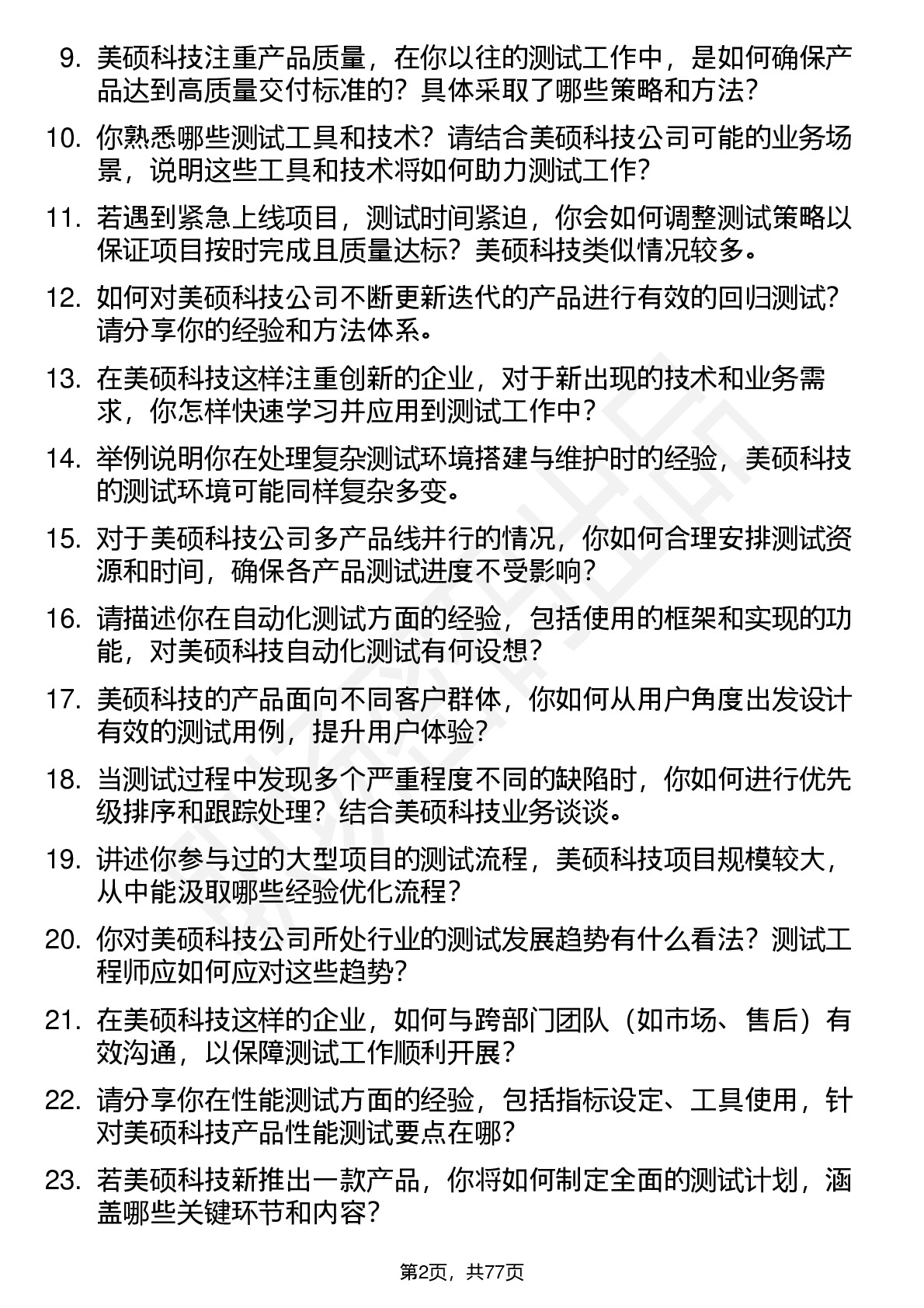 9. 美硕科技注重产品质量，在你以往的测试工作中，是如何确保产品达到高质量交付标准的？具体采取了哪些策略和方法？

10. 你熟悉哪些测试工具和技术？请结合美硕科技公司可能的业务场景，说明这些工具和技术将如何助力测试工作？

11. 若遇到紧急上线项目，测试时间紧迫，你会如何调整测试策略以保证项目按时完成且质量达标？美硕科技类似情况较多。

12. 如何对美硕科技公司不断更新迭代的产品进行有效的回归测试？请分享你的经验和方法体系。

13. 在美硕科技这样注重创新的企业，对于新出现的技术和业务需求，你怎样快速学习并应用到测试工作中？

14. 举例说明你在处理复杂测试环境搭建与维护时的经验，美硕科技的测试环境可能同样复杂多变。

15. 对于美硕科技公司多产品线并行的情况，你如何合理安排测试资源和时间，确保各产品测试进度不受影响？

16. 请描述你在自动化测试方面的经验，包括使用的框架和实现的功能，对美硕科技自动化测试有何设想？

17. 美硕科技的产品面向不同客户群体，你如何从用户角度出发设计有效的测试用例，提升用户体验？

18. 当测试过程中发现多个严重程度不同的缺陷时，你如何进行优先级排序和跟踪处理？结合美硕科技业务谈谈。

19. 讲述你参与过的大型项目的测试流程，美硕科技项目规模较大，从中能汲取哪些经验优化流程？

20. 你对美硕科技公司所处行业的测试发展趋势有什么看法？测试工程师应如何应对这些趋势？

21. 在美硕科技这样的企业，如何与跨部门团队（如市场、售后）有效沟通，以保障测试工作顺利开展？

22. 请分享你在性能测试方面的经验，包括指标设定、工具使用，针对美硕科技产品性能测试要点在哪？

23. 若美硕科技新推出一款产品，你将如何制定全面的测试计划，涵盖哪些关键环节和内容？

第2页，共77页